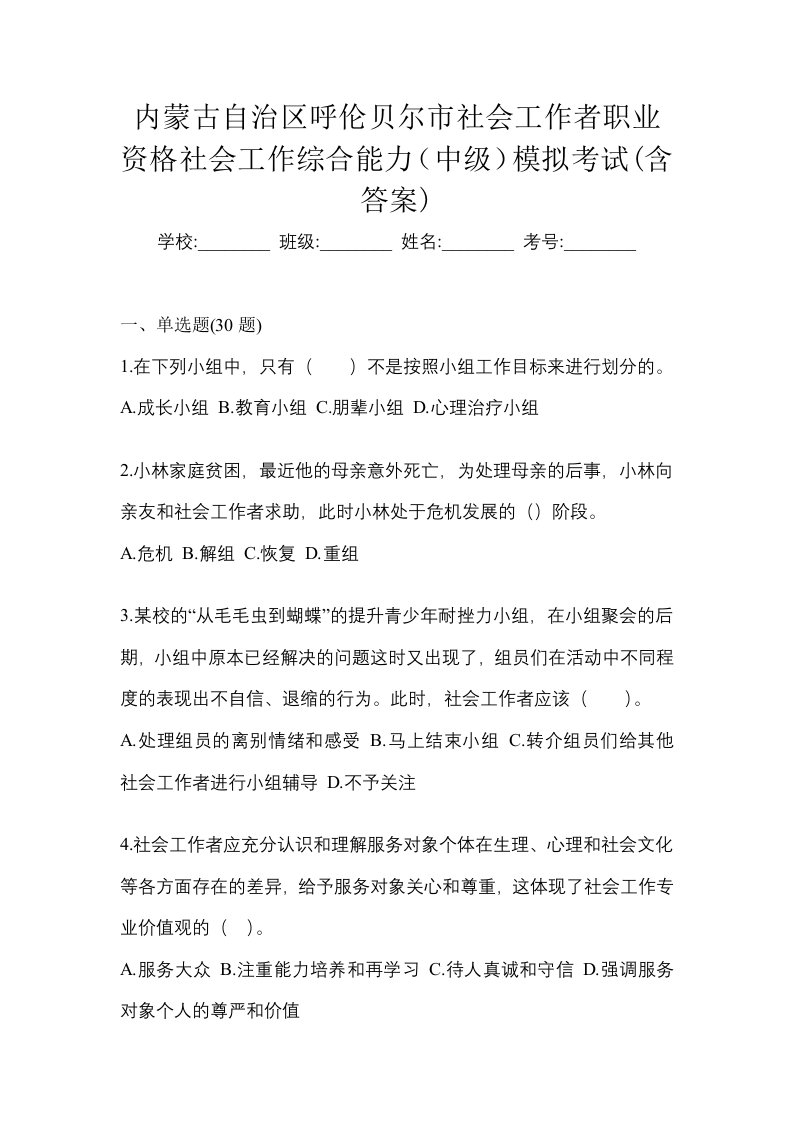 内蒙古自治区呼伦贝尔市社会工作者职业资格社会工作综合能力（中级）模拟考试(含答案)

学校:________ 班级:________ 姓名:________ 考号:________

一、单选题(30 题)

1.在下列小组中，只有（　　）不是按照小组工作目标来进行划分的。

A.成长小组 B.教育小组 C.朋辈小组 D.心理治疗小组

2.小林家庭贫困，最近他的母亲意外死亡，为处理母亲的后事，小林向亲友和社会工作者求助，此时小林处于危机发展的（）阶段。

A.危机 B.解组 C.恢复 D.重组

3.某校的“从毛毛虫到蝴蝶”的提升青少年耐挫力小组，在小组聚会的后期，小组中原本已经解决的问题这时又出现了，组员们在活动中不同程度的表现出不自信、退缩的行为。此时，社会工作者应该（　　）。

A.处理组员的离别情绪和感受 B.马上结束小组 C.转介组员们给其他社会工作者进行小组辅导 D.不予关注

4.社会工作者应充分认识和理解服务对象个体在生理、心理和社会文化等各方面存在的差异，给予服务对象关心和尊重，这体现了社会工作专业价值观的（　）。

A.服务大众 B.注重能力培养和再学习 C.待人真诚和守信 D.强调服务对象个人的尊严和价值